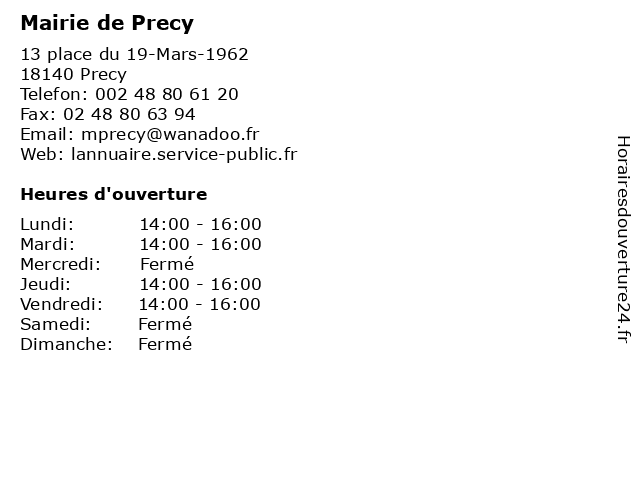 Mairie de Precy

13 place du 19-Mars-1962
18140 Precy
Telefon: 002 48 80 61 20
Fax: 02 48 80 63 94
Email: mprecy@wanadoo.fr
Web: lannuaire.service-public.fr

Heures d'ouverture

Lundi: 14:00 - 16:00
Mardi: 14:00 - 16:00
Mercredi: Fermé
Jeudi: 14:00 - 16:00
Vendredi: 14:00 - 16:00
Samedi: Fermé
Dimanche: Fermé

Horairesdouverture24.fr